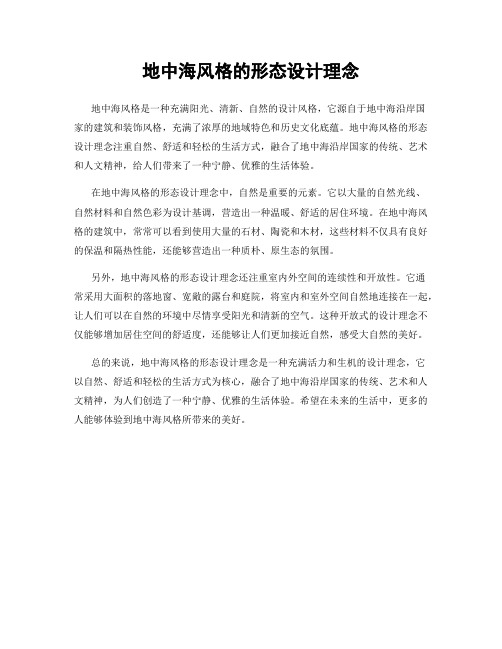 地中海风格的形态设计理念

地中海风格是一种充满阳光、清新、自然的设计风格，它源自于地中海沿岸国家的建筑和装饰风格，充满了浓厚的地域特色和历史文化底蕴。地中海风格的形态设计理念注重自然、舒适和轻松的生活方式，融合了地中海沿岸国家的传统、艺术和人文精神，给人们带来了一种宁静、优雅的生活体验。

在地中海风格的形态设计理念中，自然是重要的元素。它以大量的自然光线、自然材料和自然色彩为设计基调，营造出一种温暖、舒适的居住环境。在地中海风格的建筑中，常常可以看到使用大量的石材、陶瓷和木材，这些材料不仅具有良好的保温和隔热性能，还能够营造出一种质朴、原生态的氛围。

另外，地中海风格的形态设计理念还注重室内外空间的连续性和开放性。它通常采用大面积的落地窗、宽敞的露台和庭院，将室内和室外空间自然地连接在一起，让人们可以在自然的环境中尽情享受阳光和清新的空气。这种开放式的设计理念不仅能够增加居住空间的舒适度，还能够让人们更加接近自然，感受大自然的美好。

总的来说，地中海风格的形态设计理念是一种充满活力和生机的设计理念，它以自然、舒适和轻松的生活方式为核心，融合了地中海沿岸国家的传统、艺术和人文精神，为人们创造了一种宁静、优雅的生活体验。希望在未来的生活中，更多的人能够体验到地中海风格所带来的美好。